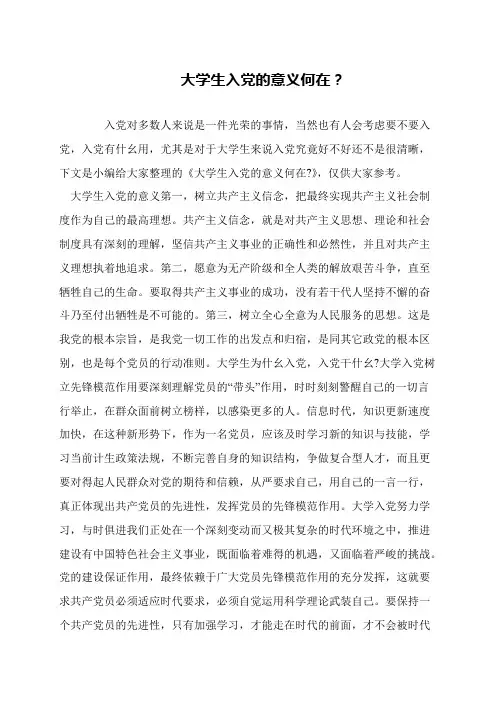 大学生入党的意义何在？

入党对多数人来说是一件光荣的事情，当然也有人会考虑要不要入党，入党有什么用，尤其是对于大学生来说入党究竟好不好还不是很清晰，下文是小编给大家整理的《大学生入党的意义何在?》，仅供大家参考。

大学生入党的意义第一，树立共产主义信念，把最终实现共产主义社会制度作为自己的最高理想。共产主义信念，就是对共产主义思想、理论和社会制度具有深刻的理解，坚信共产主义事业的正确性和必然性，并且对共产主义理想执着地追求。第二，愿意为无产阶级和全人类的解放艰苦斗争，直至牺牲自己的生命。要取得共产主义事业的成功，没有若干代人坚持不懈的奋斗乃至付出牺牲是不可能的。第三，树立全心全意为人民服务的思想。这是我党的根本宗旨，是我党一切工作的出发点和归宿，是同其它政党的根本区别，也是每个党员的行动准则。大学生为什么入党，入党干什么?大学入党树立先锋模范作用要深刻理解党员的“带头”作用，时时刻刻警醒自己的一切言行举止，在群众面前树立榜样，以感染更多的人。信息时代，知识更新速度加快，在这种新形势下，作为一名党员，应该及时学习新的知识与技能，学习当前计生政策法规，不断完善自身的知识结构，争做复合型人才，而且更要对得起人民群众对党的期待和信赖，从严要求自己，用自己的一言一行，真正体现出共产党员的先进性，发挥党员的先锋模范作用。大学入党努力学习，与时俱进我们正处在一个深刻变动而又极其复杂的时代环境之中，推进建设有中国特色社会主义事业，既面临着难得的机遇，又面临着严峻的挑战。党的建设保证作用，最终依赖于广大党员先锋模范作用的充分发挥，这就要求共产党员必须适应时代要求，必须自觉运用科学理论武装自己。要保持一个共产党员的先进性，只有加强学习，才能走在时代的前面，才不会被时代